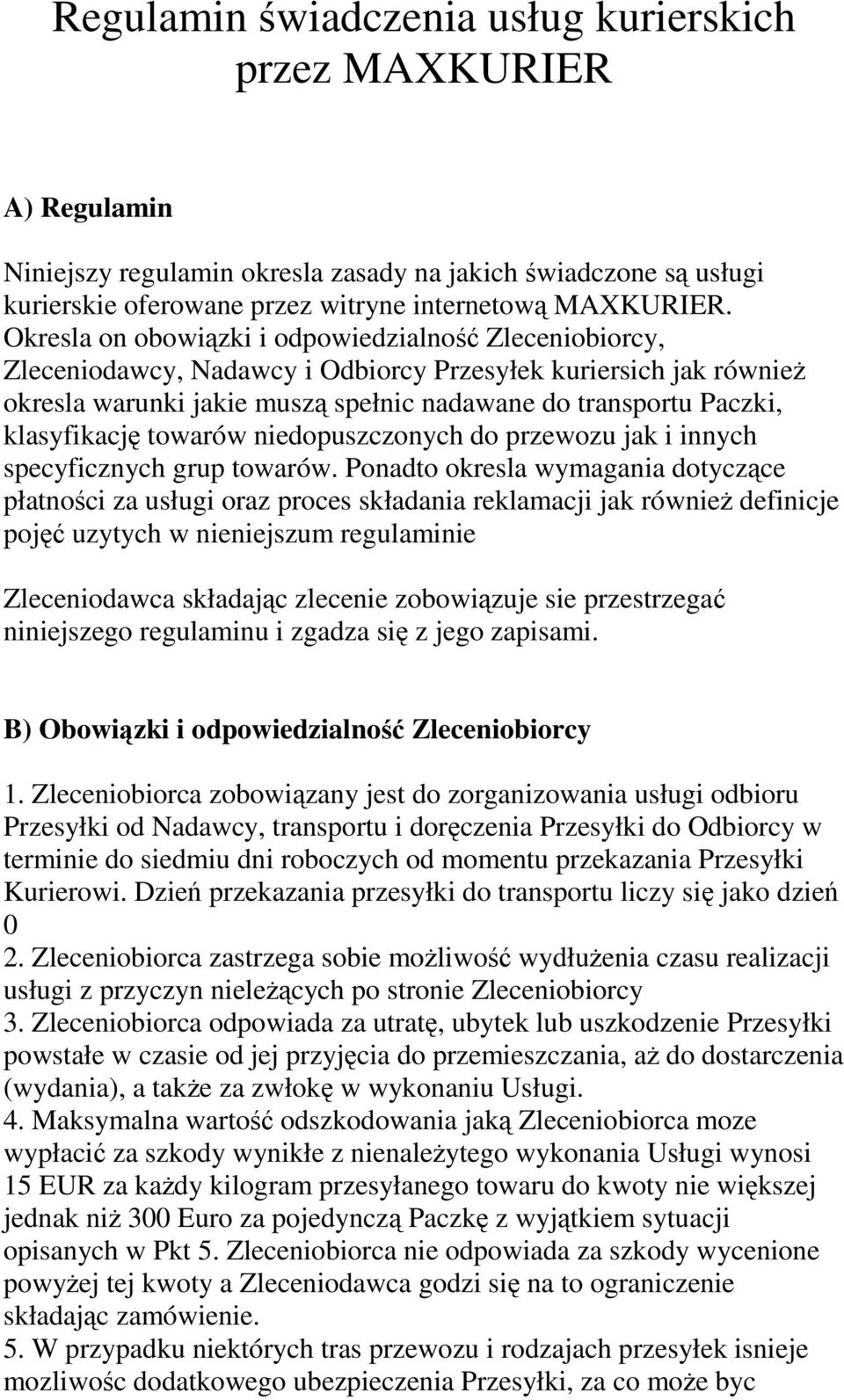 Regulamin świadczenia usług kurierskich przez MAXKURIER

A) Regulamin

Niniejszy regulamin okresla zasady na jakich świadczone są usługi kurierskie oferowane przez witryne internetową MAXKURIER. Okresla on obowiązki i odpowiedzialność Zleceniobiorcy, Zleceniodawcy, Nadawcy i Odbiorcy Przesyłek kuriersich jak również okresla warunki jakie muszą spełnic nadawane do transportu Paczki, klasyfikację towarów niedopuszczonych do przewozu jak i innych specyficznych grup towarów. Ponadto okresla wymagania dotyczące płatności za usługi oraz proces składania reklamacji jak również definicje pojęć uzytych w nieniejszum regulaminie

Zleceniodawca składając zlecenie zobowiązuje sie przestrzegać niniejszego regulaminu i zgadza się z jego zapisami.

B) Obowiązki i odpowiedzialność Zleceniobiorcy

1. Zleceniobiorca zobowiązany jest do zorganizowania usługi odbioru Przesyłki od Nadawcy, transportu i doręczenia Przesyłki do Odbiorcy w terminie do siedmiu dni roboczych od momentu przekazania Przesyłki Kurierowi. Dzień przekazania przesyłki do transportu liczy się jako dzień 0
2. Zleceniobiorca zastrzega sobie możliwość wydłużenia czasu realizacji usługi z przyczyn nieleżących po stronie Zleceniobiorcy
3. Zleceniobiorca odpowiada za utratę, ubytek lub uszkodzenie Przesyłki powstałe w czasie od jej przyjęcia do przemieszczania, aż do dostarczenia (wydania), a także za zwłokę w wykonaniu Usługi.
4. Maksymalna wartość odszkodowania jaką Zleceniobiorca moze wypłacić za szkody wynikłe z nienależytego wykonania Usługi wynosi 15 EUR za każdy kilogram przesyłanego towaru do kwoty nie większej jednak niż 300 Euro za pojedynczą Paczkę z wyjątkiem sytuacji opisanych w Pkt 5. Zleceniobiorca nie odpowiada za szkody wycenione powyżej tej kwoty a Zleceniodawca godzi się na to ograniczenie składając zamówienie.
5. W przypadku niektórych tras przewozu i rodzajach przesyłek isnieje mozliwośc dodatkowego ubezpieczenia Przesyłki, za co może byc